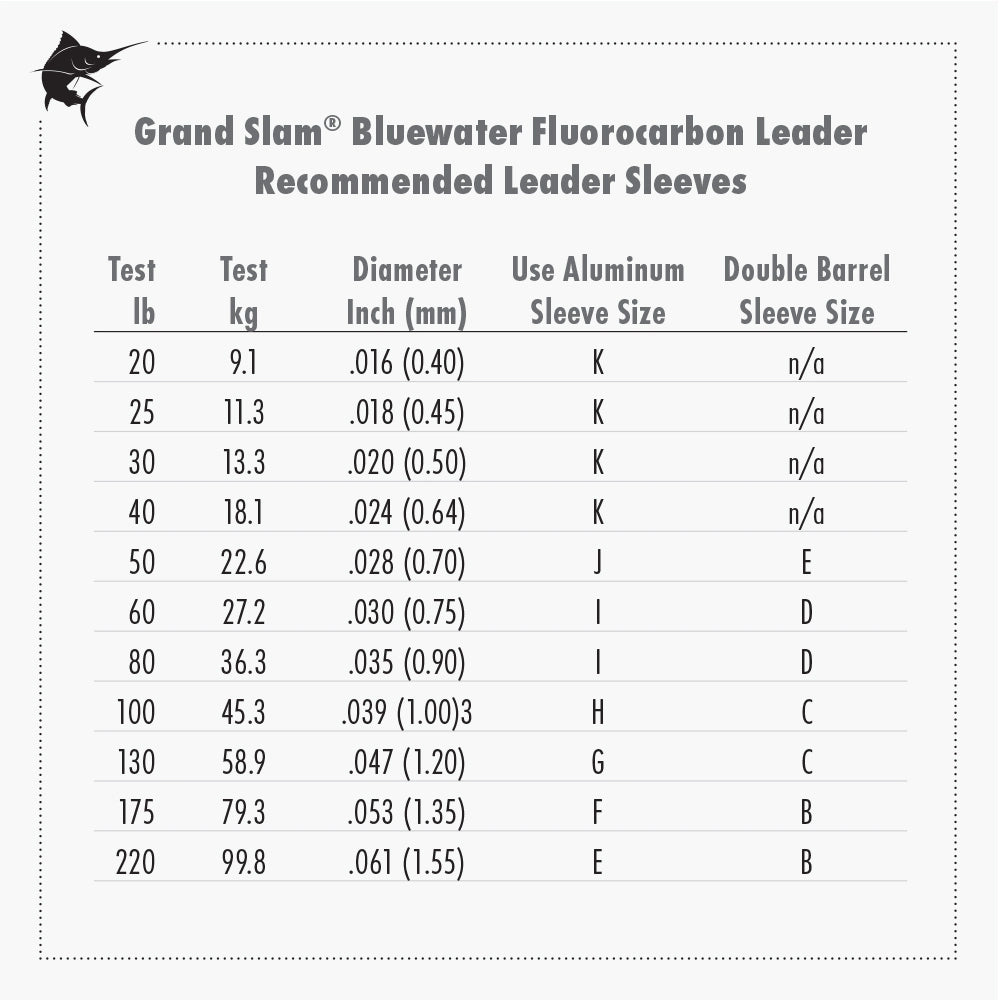 Grand Slam® Bluewater Fluorocarbon Leader
Recommended Leader Sleeves

| Test lb | Test kg | Diameter Inch (mm) | Use Aluminum Sleeve Size | Double Barrel Sleeve Size |
|---|---|---|---|---|
| 20 | 9.1 | .016 (0.40) | K | n/a |
| 25 | 11.3 | .018 (0.45) | K | n/a |
| 30 | 13.3 | .020 (0.50) | K | n/a |
| 40 | 18.1 | .024 (0.64) | K | n/a |
| 50 | 22.6 | .028 (0.70) | J | E |
| 60 | 27.2 | .030 (0.75) | I | D |
| 80 | 36.3 | .035 (0.90) | I | D |
| 100 | 45.3 | .039 (1.00)3 | H | C |
| 130 | 58.9 | .047 (1.20) | G | C |
| 175 | 79.3 | .053 (1.35) | F | B |
| 220 | 99.8 | .061 (1.55) | E | B |